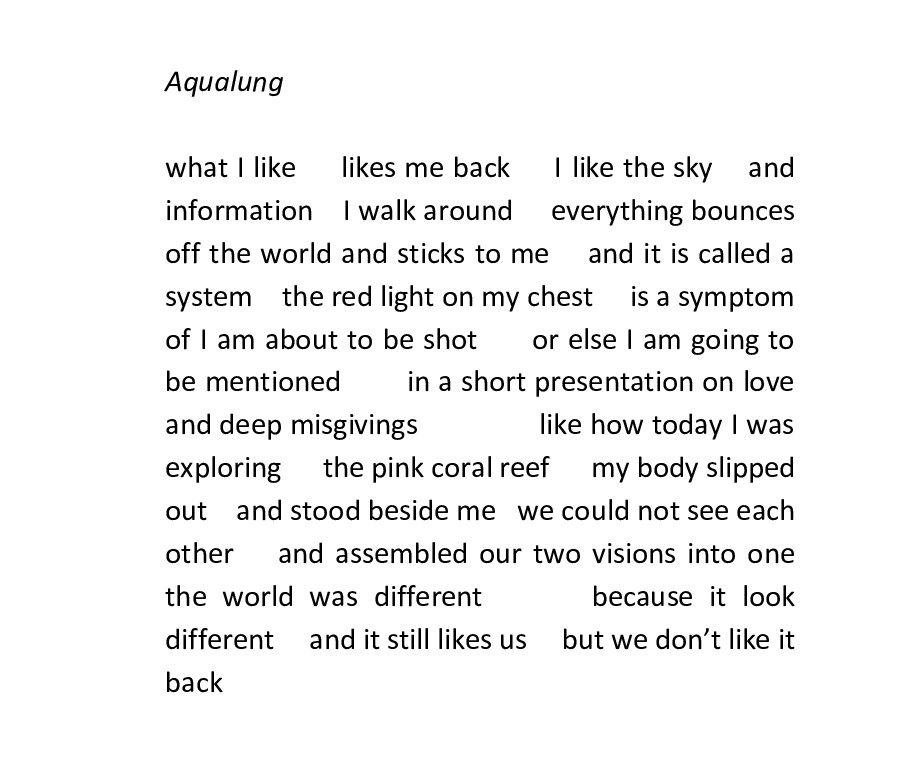 Aqualung

what I like likes me back I like the sky and information I walk around everything bounces off the world and sticks to me and it is called a system the red light on my chest is a symptom of I am about to be shot or else I am going to be mentioned in a short presentation on love and deep misgivings like how today I was exploring the pink coral reef my body slipped out and stood beside me we could not see each other and assembled our two visions into one the world was different because it look different and it still likes us but we don't like it back